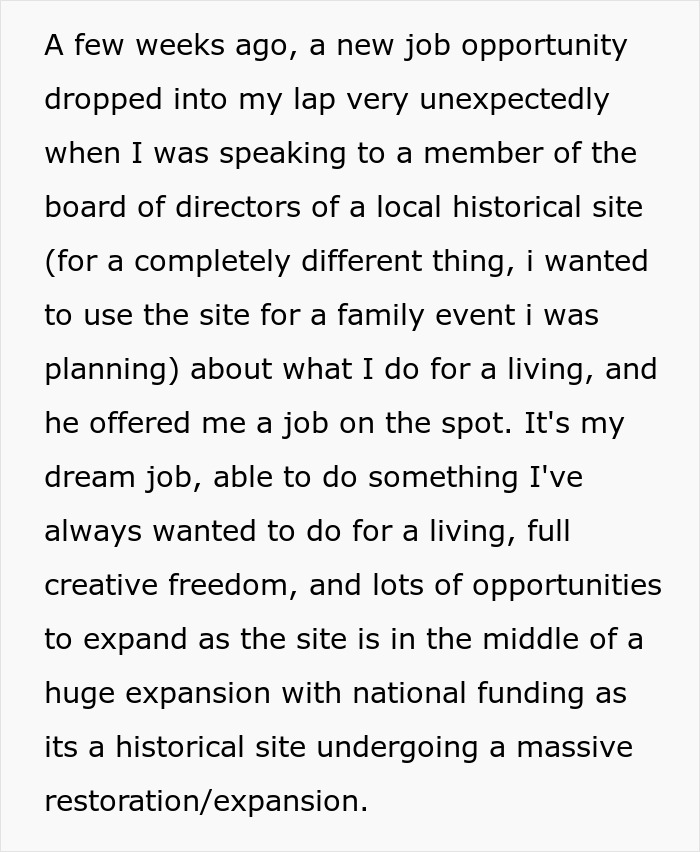 A few weeks ago, a new job opportunity dropped into my lap very unexpectedly when I was speaking to a member of the board of directors of a local historical site (for a completely different thing, i wanted to use the site for a family event i was planning) about what I do for a living, and he offered me a job on the spot. It's my dream job, able to do something I've always wanted to do for a living, full creative freedom, and lots of opportunities to expand as the site is in the middle of a huge expansion with national funding as its a historical site undergoing a massive restoration/expansion.